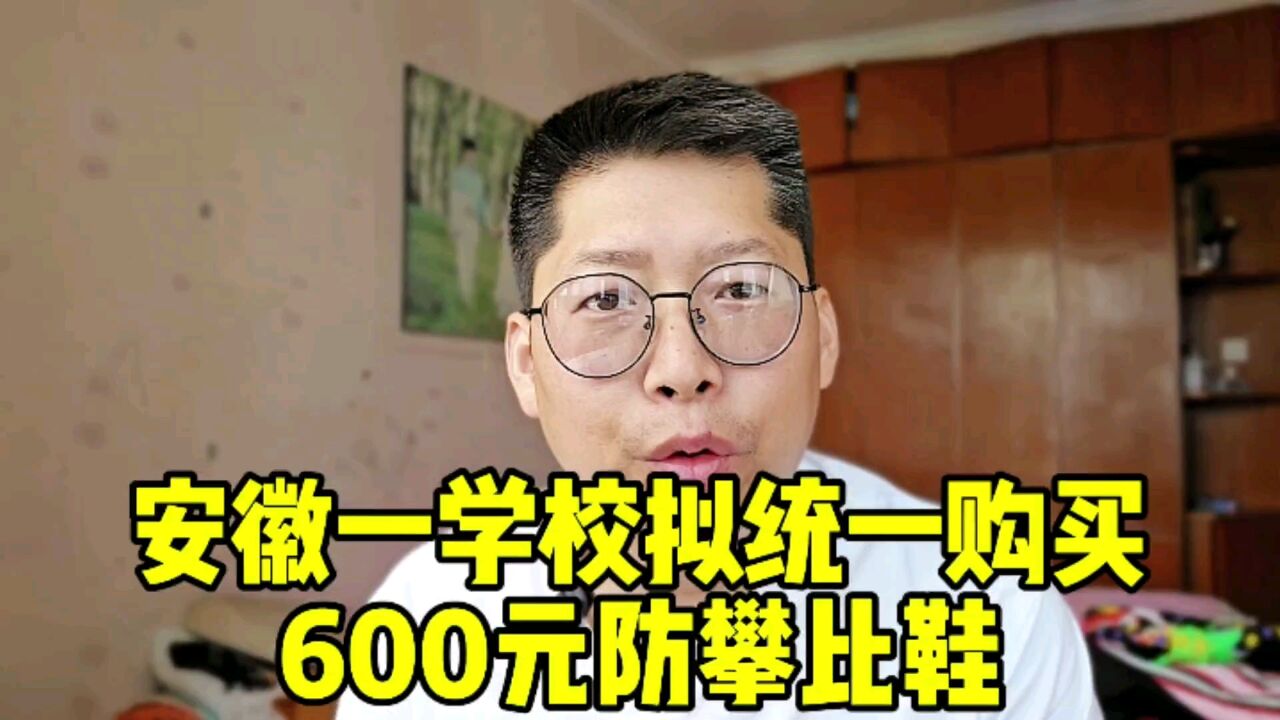 安徽一学校拟统一购买
600元防攀比鞋